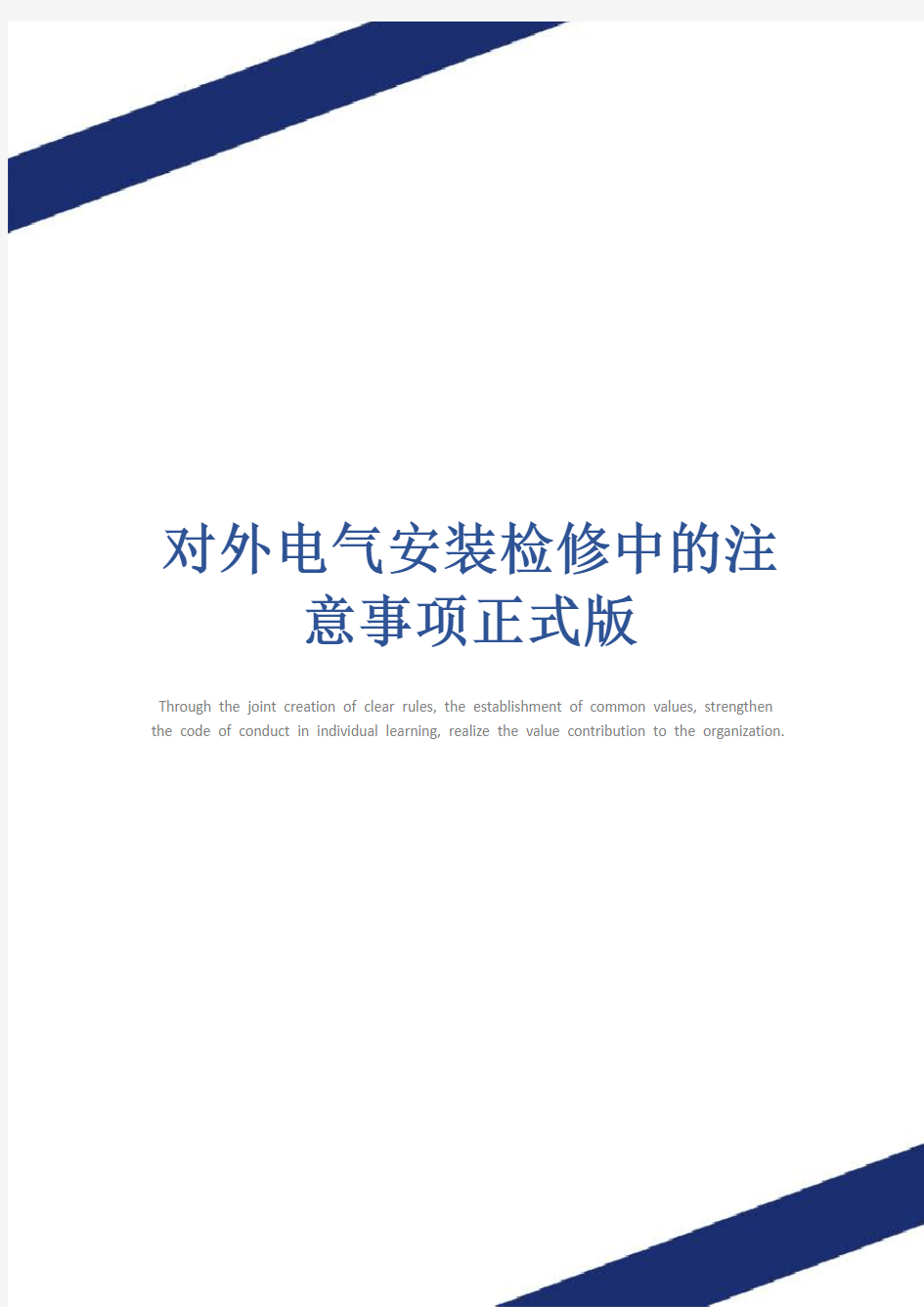 对外电气安装检修中的注意事项正式版

Through the joint creation of clear rules, the establishment of common values, strengthen the code of conduct in individual learning, realize the value contribution to the organization.